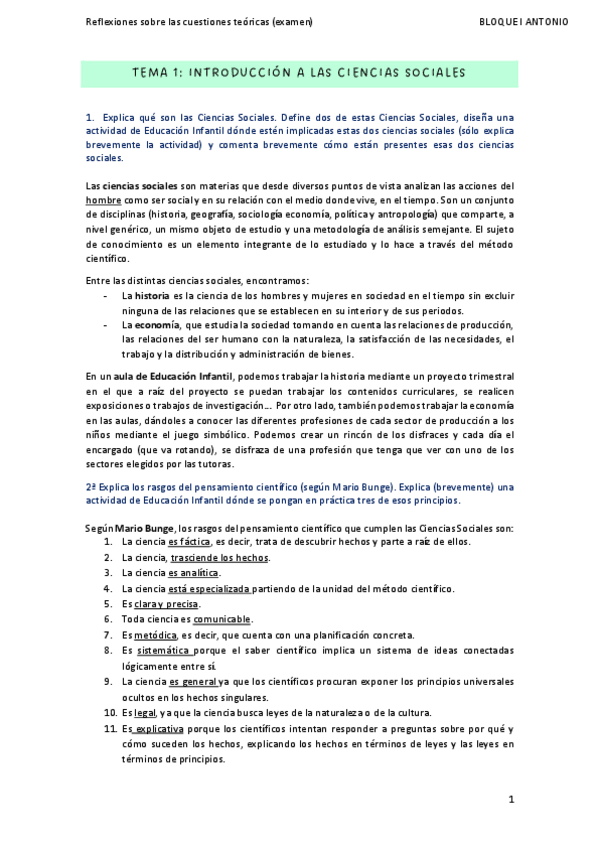 Reflexiones sobre las cuestiones teóricas (examen)

BLOQUE I ANTONIO

TEMA 1: INTRODUCCIÓN A LAS CIENCIAS SOCIALES

1. Explica qué son las Ciencias Sociales. Define dos de estas Ciencias Sociales, diseña una actividad de Educación Infantil dónde estén implicadas estas dos ciencias sociales (sólo explica brevemente la actividad) y comenta brevemente cómo están presentes esas dos ciencias sociales.

Las ciencias sociales son materias que desde diversos puntos de vista analizan las acciones del hombre como ser social y en su relación con el medio donde vive, en el tiempo. Son un conjunto de disciplinas (historia, geografía, sociología economía, política y antropología) que comparte, a nivel genérico, un mismo objeto de estudio y una metodología de análisis semejante. El sujeto de conocimiento es un elemento integrante de lo estudiado y lo hace a través del método científico.

Entre las distintas ciencias sociales, encontramos:
- La historia es la ciencia de los hombres y mujeres en sociedad en el tiempo sin excluir ninguna de las relaciones que se establecen en su interior y de sus periodos.
- La economía, que estudia la sociedad tomando en cuenta las relaciones de producción, las relaciones del ser humano con la naturaleza, la satisfacción de las necesidades, el trabajo y la distribución y administración de bienes.

En un aula de Educación Infantil, podemos trabajar la historia mediante un proyecto trimestral en el que a raíz del proyecto se puedan trabajar los contenidos curriculares, se realicen exposiciones o trabajos de investigación… Por otro lado, también podemos trabajar la economía en las aulas, dándoles a conocer las diferentes profesiones de cada sector de producción a los niños mediante el juego simbólico. Podemos crear un rincón de los disfraces y cada día el encargado (que va rotando), se disfraza de una profesión que tenga que ver con uno de los sectores elegidos por las tutoras.

2ª Explica los rasgos del pensamiento científico (según Mario Bunge). Explica (brevemente) una actividad de Educación Infantil dónde se pongan en práctica tres de esos principios.

Según Mario Bunge, los rasgos del pensamiento científico que cumplen las Ciencias Sociales son:
1. La ciencia es fáctica, es decir, trata de descubrir hechos y parte a raíz de ellos.
2. La ciencia, trasciende los hechos.
3. La ciencia es analítica.
4. La ciencia está especializada partiendo de la unidad del método científico.
5. Es clara y precisa.
6. Toda ciencia es comunicable.
7. Es metódica, es decir, que cuenta con una planificación concreta.
8. Es sistemática porque el saber científico implica un sistema de ideas conectadas lógicamente entre sí.
9. La ciencia es general ya que los científicos procuran exponer los principios universales ocultos en los hechos singulares.
10. Es legal, ya que la ciencia busca leyes de la naturaleza o de la cultura.
11. Es explicativa porque los científicos intentan responder a preguntas sobre por qué y cómo suceden los hechos, explicando los hechos en términos de leyes y las leyes en términos de principios.

1